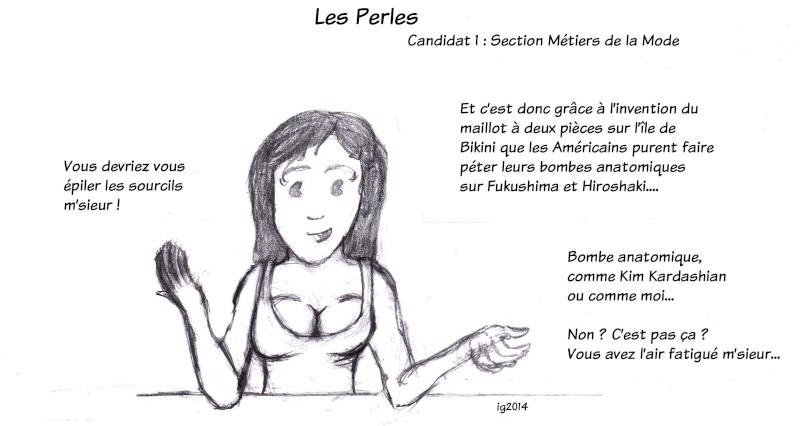 Les Perles

Candidat 1 : Section Métiers de la Mode

Vous devriez vous épiler les sourcils m'sieur !

Et c'est donc grâce à l'invention du maillot à deux pièces sur l'île de Bikini que les Américains purent faire péter leurs bombes anatomiques sur Fukushima et Hiroshaki....

Bombe anatomique, comme Kim Kardashian ou comme moi...

Non ? C'est pas ça ? Vous avez l'air fatigué m'sieur...

ig2014